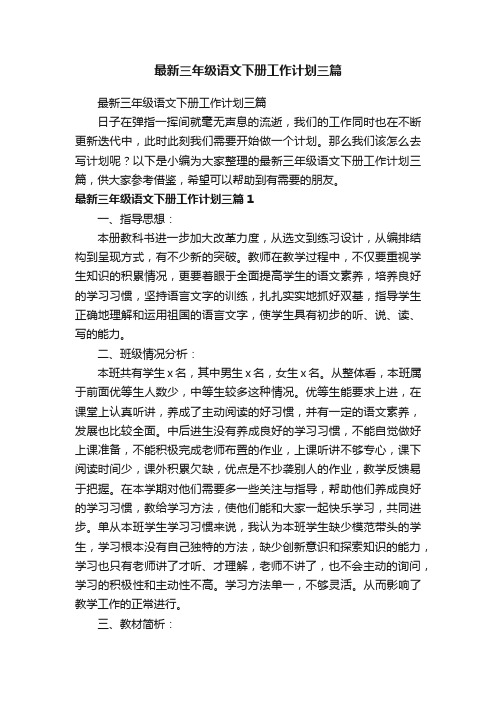 最新三年级语文下册工作计划三篇

最新三年级语文下册工作计划三篇

日子在弹指一挥间就毫无声息的流逝，我们的工作同时也在不断更新迭代中，此时此刻我们需要开始做一个计划。那么我们该怎么去写计划呢？以下是小编为大家整理的最新三年级语文下册工作计划三篇，供大家参考借鉴，希望可以帮助到有需要的朋友。

最新三年级语文下册工作计划三篇1

一、指导思想：

本册教科书进一步加大改革力度，从选文到练习设计，从编排结构到呈现方式，有不少新的突破。教师在教学过程中，不仅要重视学生知识的积累情况，更要着眼于全面提高学生的语文素养，培养良好的学习习惯，坚持语言文字的训练，扎扎实实地抓好双基，指导学生正确地理解和运用祖国的语言文字，使学生具有初步的听、说、读、写的能力。

二、班级情况分析：

本班共有学生x名，其中男生x名，女生x名。从整体看，本班属于前面优等生人数少，中等生较多这种情况。优等生能要求上进，在课堂上认真听讲，养成了主动阅读的好习惯，并有一定的语文素养，发展也比较全面。中后进生没有养成良好的学习习惯，不能自觉做好上课准备，不能积极完成老师布置的作业，上课听讲不够专心，课下阅读时间少，课外积累欠缺，优点是不抄袭别人的作业，教学反馈易于把握。在本学期对他们需要多一些关注与指导，帮助他们养成良好的学习习惯，教给学习方法，使他们能和大家一起快乐学习，共同进步。单从本班学生学习习惯来说，我认为本班学生缺少模范带头的学生，学习根本没有自己独特的方法，缺少创新意识和探索知识的能力，学习也只有老师讲了才听、才理解，老师不讲了，也不会主动的询问，学习的积极性和主动性不高。学习方法单一，不够灵活。从而影响了教学工作的正常进行。

三、教材简析：